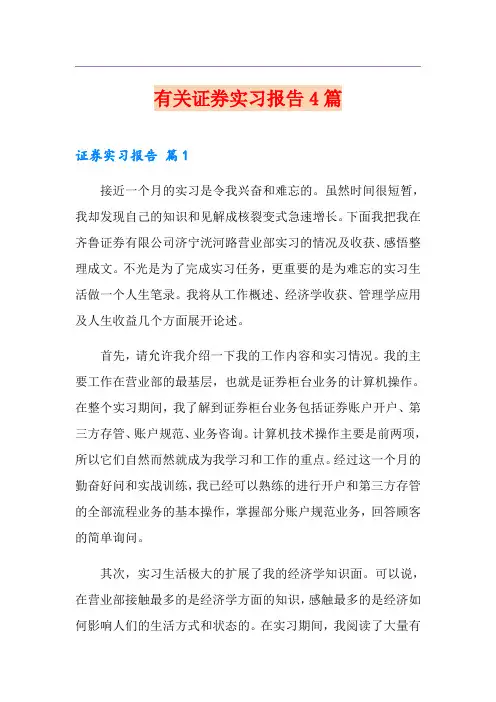 有关证券实习报告4篇

证券实习报告 篇1

接近一个月的实习是令我兴奋和难忘的。虽然时间很短暂，我却发现自己的知识和见解成核裂变式急速增长。下面我把我在齐鲁证券有限公司济宁洸河路营业部实习的情况及收获、感悟整理成文。不光是为了完成实习任务，更重要的是为难忘的实习生活做一个人生笔录。我将从工作概述、经济学收获、管理学应用及人生收益几个方面展开论述。

首先，请允许我介绍一下我的工作内容和实习情况。我的主要工作在营业部的最基层，也就是证券柜台业务的计算机操作。在整个实习期间，我了解到证券柜台业务包括证券账户开户、第三方存管、账户规范、业务咨询。计算机技术操作主要是前两项，所以它们自然而然就成为我学习和工作的重点。经过这一个月的勤奋好问和实战训练，我已经可以熟练的进行开户和第三方存管的全部流程业务的基本操作，掌握部分账户规范业务，回答顾客的简单询问。

其次，实习生活极大的扩展了我的经济学知识面。可以说，在营业部接触最多的是经济学方面的知识，感触最多的是经济如何影响人们的生活方式和状态的。在实习期间，我阅读了大量有